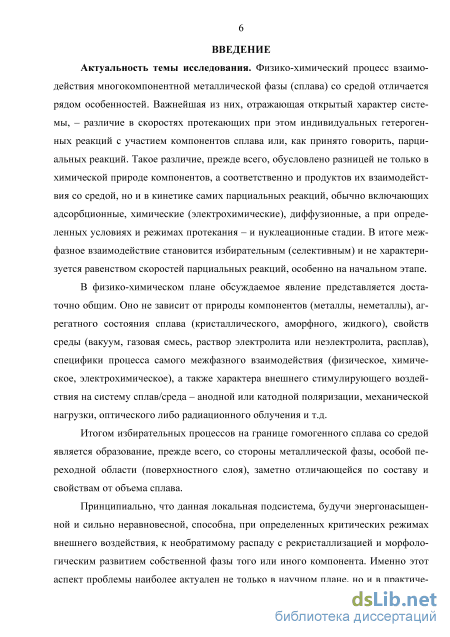 6

ВВЕДЕНИЕ

Актуальность темы исследования. Физико-химический процесс взаимодействия многокомпонентной металлической фазы (сплава) со средой отличается рядом особенностей. Важнейшая из них, отражающая открытый характер системы, – различие в скоростях протекающих при этом индивидуальных гетерогенных реакций с участием компонентов сплава или, как принято говорить, парциальных реакций. Такое различие, прежде всего, обусловлено разницей не только в химической природе компонентов, а соответственно и продуктов их взаимодействия со средой, но и в кинетике самих парциальных реакций, обычно включающих адсорбционные, химические (электрохимические), диффузионные, а при определенных условиях и режимах протекания – и нуклеационные стадии. В итоге межфазное взаимодействие становится избирательным (селективным) и не характеризуется равенством скоростей парциальных реакций, особенно на начальном этапе.

В физико-химическом плане обсуждаемое явление представляется достаточно общим. Оно не зависит от природы компонентов (металлы, неметаллы), агрегатного состояния сплава (кристаллического, аморфного, жидкого), свойств среды (вакуум, газовая смесь, раствор электролита или неэлектролита, расплав), специфики процесса самого межфазного взаимодействия (физическое, химическое, электрохимическое), а также характера внешнего стимулирующего воздействия на систему сплав/среда – анодной или катодной поляризации, механической нагрузки, оптического либо радиационного облучения и т.д.

Итогом избирательных процессов на границе гомогенного сплава со средой является образование, прежде всего, со стороны металлической фазы, особой переходной области (поверхностного слоя), заметно отличающейся по составу и свойствам от объема сплава.

Принципиально, что данная локальная подсистема, будучи энергонасыщенной и сильно неравновесной, способна, при определенных критических режимах внешнего воздействия, к необратимому распаду с рекристаллизацией и морфологическим развитием собственной фазы того или иного компонента. Именно этот аспект проблемы наиболее актуален не только в научном плане, но и в практиче-

dsLib.net
библиотека диссертаций